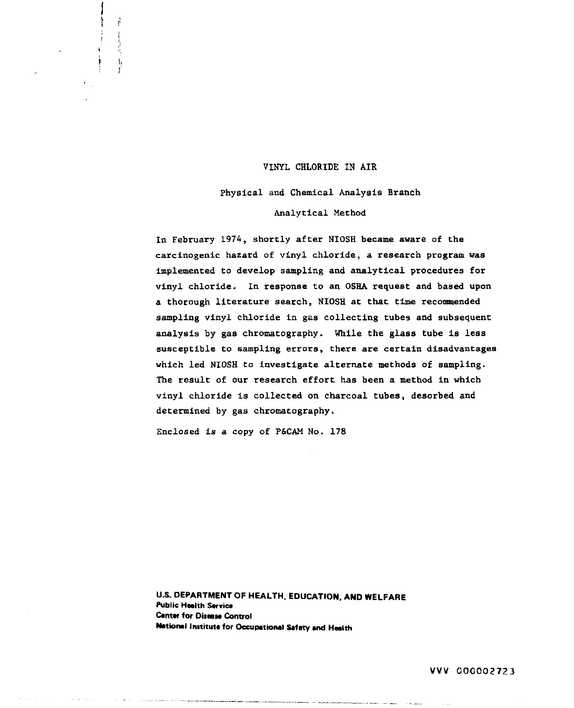 VINYL CHLORIDE IN AIR

Physical and Chemical Analysis Branch

Analytical Method

In February 1974, shortly after NIOSH became aware of the carcinogenic hazard of vinyl chloride, a research program was implemented to develop sampling and analytical procedures for vinyl chloride. In response to an OSHA request and based upon a thorough literature search, NIOSH at that time recommended sampling vinyl chloride in gas collecting tubes and subsequent analysis by gas chromatography. While the glass tube is less susceptible to sampling errors, there are certain disadvantages which led NIOSH to investigate alternate methods of sampling. The result of our research effort has been a method in which vinyl chloride is collected on charcoal tubes, desorbed and determined by gas chromatography.

Enclosed is a copy of P&CAM No. 178

U.S. DEPARTMENT OF HEALTH, EDUCATION, AND WELFARE
Public Health Service
Center for Disease Control
National Institute for Occupational Safety and Health

VVV 000002723